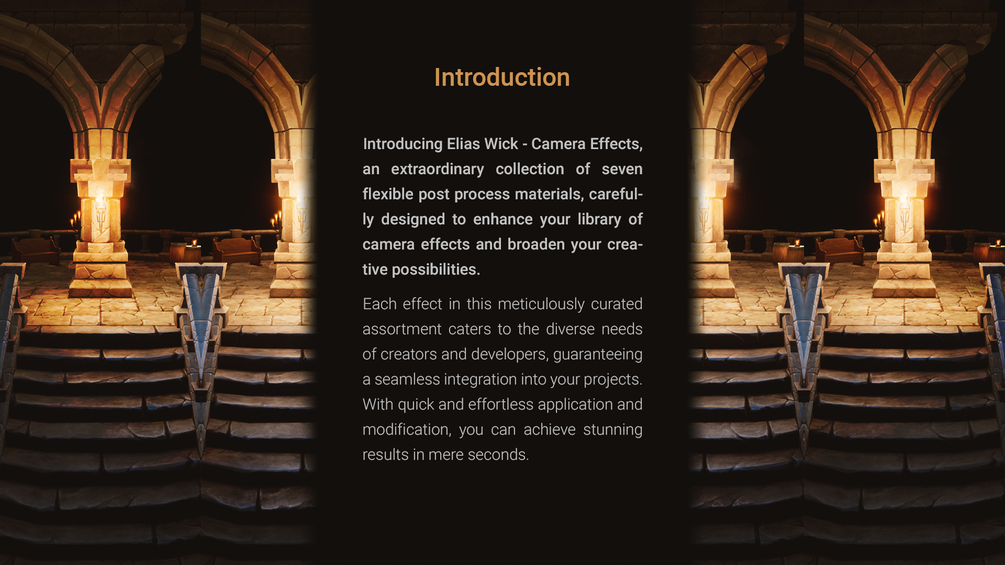 Introduction

Introducing Elias Wick - Camera Effects, an extraordinary collection of seven flexible post process materials, carefully designed to enhance your library of camera effects and broaden your creative possibilities.

Each effect in this meticulously curated assortment caters to the diverse needs of creators and developers, guaranteeing a seamless integration into your projects. With quick and effortless application and modification, you can achieve stunning results in mere seconds.